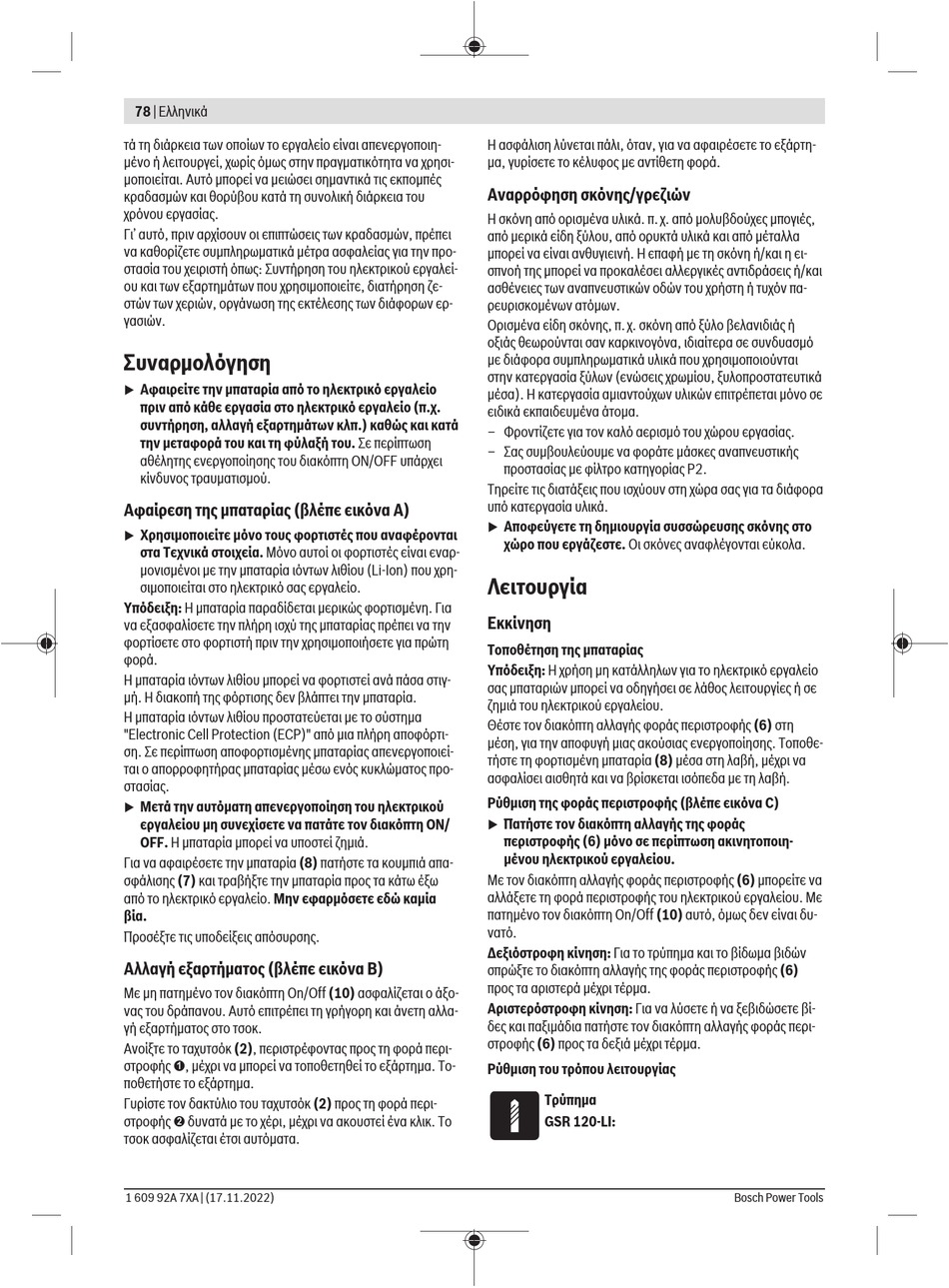 78 | Ελληνικά

τά τη διάρκεια των οποίων το εργαλείο είναι απενεργοποιημένο ή λειτουργεί, χωρίς όμως στην πραγματικότητα να χρησιμοποιείται. Αυτό μπορεί να μειώσει σημαντικά τις εκπομπές κραδασμών και θορύβου κατά τη συνολική διάρκεια του χρόνου εργασίας.

Γι' αυτό, πριν αρχίσουν οι επιπτώσεις των κραδασμών, πρέπει να καθορίζετε συμπληρωματικά μέτρα ασφαλείας για την προστασία του χειριστή όπως: Συντήρηση του ηλεκτρικού εργαλείου και των εξαρτημάτων που χρησιμοποιείτε, διατήρηση ζεστών των χεριών, οργάνωση της εκτέλεσης των διάφορων εργασιών.

Συναρμολόγηση

▶ Αφαιρείτε την μπαταρία από το ηλεκτρικό εργαλείο πριν από κάθε εργασία στο ηλεκτρικό εργαλείο (π.χ. συντήρηση, αλλαγή εξαρτημάτων κλπ.) καθώς και κατά την μεταφορά του και τη φύλαξή του. Σε περίπτωση αθέλητης ενεργοποίησης του διακόπτη ON/OFF υπάρχει κίνδυνος τραυματισμού.

Αφαίρεση της μπαταρίας (βλέπε εικόνα A)

▶ Χρησιμοποιείτε μόνο τους φορτιστές που αναφέρονται στα Τεχνικά στοιχεία. Μόνο αυτοί οι φορτιστές είναι εναρμονισμένοι με την μπαταρία ιόντων λιθίου (Li-Ion) που χρησιμοποιείται στο ηλεκτρικό σας εργαλείο.

Υπόδειξη: Η μπαταρία παραδίδεται μερικώς φορτισμένη. Για να εξασφαλίσετε την πλήρη ισχύ της μπαταρίας πρέπει να την φορτίσετε στο φορτιστή πριν την χρησιμοποιήσετε για πρώτη φορά.

Η μπαταρία ιόντων λιθίου μπορεί να φορτιστεί ανά πάσα στιγμή. Η διακοπή της φόρτισης δεν βλάπτει την μπαταρία.

Η μπαταρία ιόντων λιθίου προστατεύεται με το σύστημα "Electronic Cell Protection (ECP)" από μια πλήρη αποφόρτιση. Σε περίπτωση αποφορτισμένης μπαταρίας απενεργοποιείται ο απορροφητήρας μπαταρίας μέσω ενός κυκλώματος προστασίας.

▶ Μετά την αυτόματη απενεργοποίηση του ηλεκτρικού εργαλείου μη συνεχίσετε να πατάτε τον διακόπτη ON/OFF. Η μπαταρία μπορεί να υποστεί ζημιά.

Για να αφαιρέσετε την μπαταρία (8) πατήστε τα κουμπιά απασφάλισης (7) και τραβήξτε την μπαταρία προς τα κάτω έξω από το ηλεκτρικό εργαλείο. Μην εφαρμόσετε εδώ καμία βία.

Προσέξτε τις υποδείξεις απόσυρσης.

Αλλαγή εξαρτήματος (βλέπε εικόνα B)

Με μη πατημένο τον διακόπτη On/Off (10) ασφαλίζεται ο άξονας του δράπανου. Αυτό επιτρέπει τη γρήγορη και άνετη αλλαγή εξαρτήματος στο τσοκ.

Ανοίξτε το ταχυτσόκ (2), περιστρέφοντας προς τη φορά περιστροφής ❶, μέχρι να μπορεί να τοποθετηθεί το εξάρτημα. Τοποθετήστε το εξάρτημα.

Γυρίστε τον δακτύλιο του ταχυτσόκ (2) προς τη φορά περιστροφής ❷ δυνατά με το χέρι, μέχρι να ακουστεί ένα κλικ. Το τσοκ ασφαλίζεται έτσι αυτόματα.

Η ασφάλιση λύνεται πάλι, όταν, για να αφαιρέσετε το εξάρτημα, γυρίσετε το κέλυφος με αντίθετη φορά.

Αναρρόφηση σκόνης/γρεζιών

Η σκόνη από ορισμένα υλικά. π. χ. από μολυβδούχες μπογιές, από μερικά είδη ξύλου, από ορυκτά υλικά και από μέταλλα μπορεί να είναι ανθυγιεινή. Η επαφή με τη σκόνη ή/και η εισπνοή της μπορεί να προκαλέσει αλλεργικές αντιδράσεις ή/και ασθένειες των αναπνευστικών οδών του χρήστη ή τυχόν παρευρισκομένων ατόμων.

Ορισμένα είδη σκόνης, π. χ. σκόνη από ξύλο βελανιδιάς ή οξιάς θεωρούνται σαν καρκινογόνα, ιδιαίτερα σε συνδυασμό με διάφορα συμπληρωματικά υλικά που χρησιμοποιούνται στην κατεργασία ξύλων (ενώσεις χρωμίου, ξυλοπροστατευτικά μέσα). Η κατεργασία αμιαντούχων υλικών επιτρέπεται μόνο σε ειδικά εκπαιδευμένα άτομα.

– Φροντίζετε για τον καλό αερισμό του χώρου εργασίας.
– Σας συμβουλεύουμε να φοράτε μάσκες αναπνευστικής προστασίας με φίλτρο κατηγορίας P2.

Τηρείτε τις διατάξεις που ισχύουν στη χώρα σας για τα διάφορα υπό κατεργασία υλικά.

▶ Αποφεύγετε τη δημιουργία συσσώρευσης σκόνης στο χώρο που εργάζεστε. Οι σκόνες αναφλέγονται εύκολα.

Λειτουργία

Εκκίνηση

Τοποθέτηση της μπαταρίας

Υπόδειξη: Η χρήση μη κατάλληλων για το ηλεκτρικό εργαλείο σας μπαταριών μπορεί να οδηγήσει σε λάθος λειτουργίες ή σε ζημιά του ηλεκτρικού εργαλείου.

Θέστε τον διακόπτη αλλαγής φοράς περιστροφής (6) στη μέση, για την αποφυγή μιας ακούσιας ενεργοποίησης. Τοποθετήστε τη φορτισμένη μπαταρία (8) μέσα στη λαβή, μέχρι να ασφαλίσει αισθητά και να βρίσκεται ισόπεδα με τη λαβή.

Ρύθμιση της φοράς περιστροφής (βλέπε εικόνα C)

▶ Πατήστε τον διακόπτη αλλαγής της φοράς περιστροφής (6) μόνο σε περίπτωση ακινητοποιημένου ηλεκτρικού εργαλείου.

Με τον διακόπτη αλλαγής φοράς περιστροφής (6) μπορείτε να αλλάξετε τη φορά περιστροφής του ηλεκτρικού εργαλείου. Με πατημένο τον διακόπτη On/Off (10) αυτό, όμως δεν είναι δυνατό.

Δεξιόστροφη κίνηση: Για το τρύπημα και το βίδωμα βιδών σπρώξτε το διακόπτη αλλαγής της φοράς περιστροφής (6) προς τα αριστερά μέχρι τέρμα.

Αριστερόστροφη κίνηση: Για να λύσετε ή να ξεβιδώσετε βίδες και παξιμάδια πατήστε τον διακόπτη αλλαγής φοράς περιστροφής (6) προς τα δεξιά μέχρι τέρμα.

Ρύθμιση του τρόπου λειτουργίας

Τρύπημα
GSR 120-LI:

1 609 92A 7XA | (17.11.2022)

Bosch Power Tools